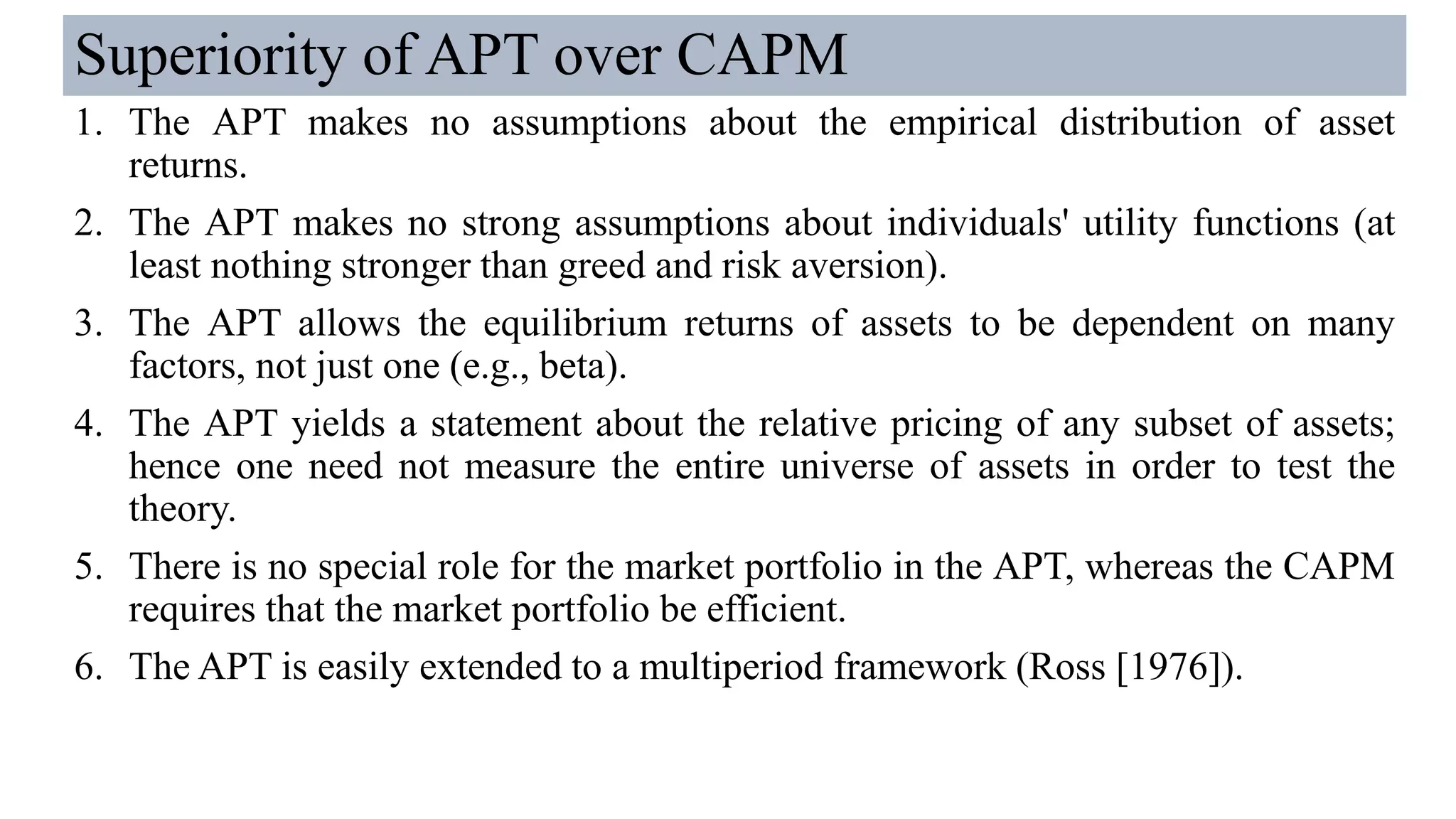 Superiority of APT over CAPM

1. The APT makes no assumptions about the empirical distribution of asset returns.

2. The APT makes no strong assumptions about individuals' utility functions (at least nothing stronger than greed and risk aversion).

3. The APT allows the equilibrium returns of assets to be dependent on many factors, not just one (e.g., beta).

4. The APT yields a statement about the relative pricing of any subset of assets; hence one need not measure the entire universe of assets in order to test the theory.

5. There is no special role for the market portfolio in the APT, whereas the CAPM requires that the market portfolio be efficient.

6. The APT is easily extended to a multiperiod framework (Ross [1976]).